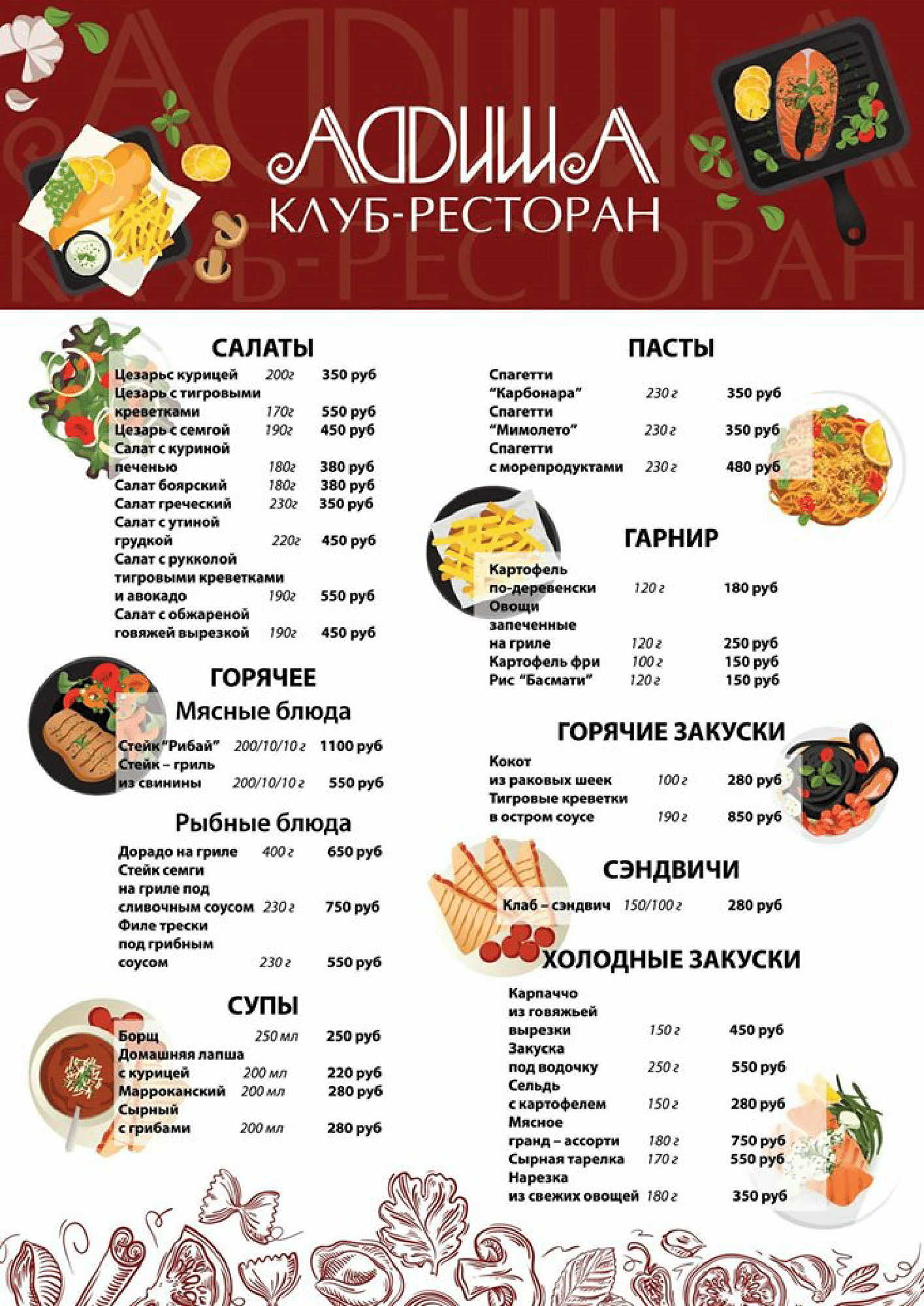 АФИША
КЛУБ-РЕСТОРАН

САЛАТЫ

Цезарь с курицей 200г 350 руб
Цезарь с тигровыми креветками 170г 550 руб
Цезарь с семгой 190г 450 руб
Салат с куриной печенью 180г 380 руб
Салат боярский 180г 380 руб
Салат греческий 230г 350 руб
Салат с утиной грудкой 220г 450 руб
Салат с рукколой тигровыми креветками и авокадо 190г 550 руб
Салат с обжареной говяжей вырезкой 190г 450 руб

ГОРЯЧЕЕ

Мясные блюда

Стейк "Рибай" 200/10/10 г 1100 руб
Стейк – гриль из свинины 200/10/10 г 550 руб

Рыбные блюда

Дорадо на гриле 400 г 650 руб
Стейк семги на гриле под сливочным соусом 230 г 750 руб
Филе трески под грибным соусом 230 г 550 руб

СУПЫ

Борщ 250 мл 250 руб
Домашняя лапша с курицей 200 мл 220 руб
Марроканский 200 мл 280 руб
Сырный с грибами 200 мл 280 руб

ПАСТЫ

Спагетти "Карбонара" 230 г 350 руб
Спагетти "Мимолето" 230 г 350 руб
Спагетти с морепродуктами 230 г 480 руб

ГАРНИР

Картофель по-деревенски 120 г 180 руб
Овощи запеченные на гриле 120 г 250 руб
Картофель фри 100 г 150 руб
Рис "Басмати" 120 г 150 руб

ГОРЯЧИЕ ЗАКУСКИ

Кокот из раковых шеек 100 г 280 руб
Тигровые креветки в остром соусе 190 г 850 руб

СЭНДВИЧИ

Клаб – сэндвич 150/100 г 280 руб

ХОЛОДНЫЕ ЗАКУСКИ

Карпаччо из говяжьей вырезки 150 г 450 руб
Закуска под водочку 250 г 550 руб
Сельдь с картофелем 150 г 280 руб
Мясное гранд – ассорти 180 г 750 руб
Сырная тарелка 170 г 550 руб
Нарезка из свежих овощей 180 г 350 руб